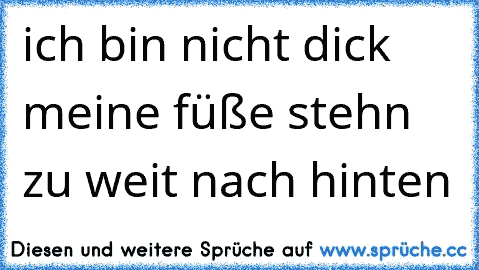 ich bin nicht dick meine füße stehn zu weit nach hinten

Diesen und weitere Sprüche auf www.sprüche.cc